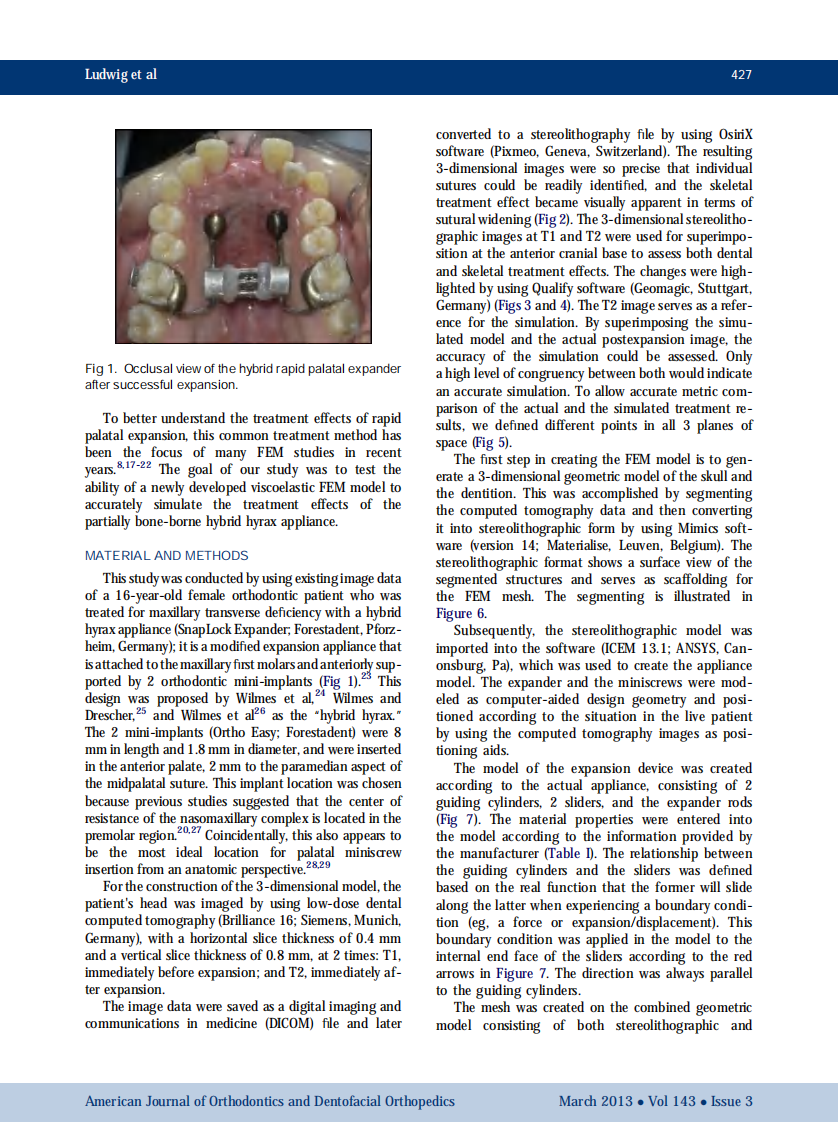 Ludwig et al

427

Fig 1. Occlusal view of the hybrid rapid palatal expander after successful expansion.

To better understand the treatment effects of rapid palatal expansion, this common treatment method has been the focus of many FEM studies in recent years.$^{8,17-22}$ The goal of our study was to test the ability of a newly developed viscoelastic FEM model to accurately simulate the treatment effects of the partially bone-borne hybrid hyrax appliance.

MATERIAL AND METHODS

This study was conducted by using existing image data of a 16-year-old female orthodontic patient who was treated for maxillary transverse deficiency with a hybrid hyrax appliance (SnapLock Expander; Forestadent, Pforzheim, Germany); it is a modified expansion appliance that is attached to the maxillary first molars and anteriorly supported by 2 orthodontic mini-implants (Fig 1).$^{23}$ This design was proposed by Wilmes et al,$^{24}$ Wilmes and Drescher,$^{25}$ and Wilmes et al$^{26}$ as the "hybrid hyrax." The 2 mini-implants (Ortho Easy; Forestadent) were 8 mm in length and 1.8 mm in diameter, and were inserted in the anterior palate, 2 mm to the paramedian aspect of the midpalatal suture. This implant location was chosen because previous studies suggested that the center of resistance of the nasomaxillary complex is located in the premolar region.$^{20,27}$ Coincidentally, this also appears to be the most ideal location for palatal miniscrew insertion from an anatomic perspective.$^{28,29}$

For the construction of the 3-dimensional model, the patient's head was imaged by using low-dose dental computed tomography (Brilliance 16; Siemens, Munich, Germany), with a horizontal slice thickness of 0.4 mm and a vertical slice thickness of 0.8 mm, at 2 times: T1, immediately before expansion; and T2, immediately after expansion.

The image data were saved as a digital imaging and communications in medicine (DICOM) file and later converted to a stereolithography file by using OsiriX software (Pixmeo, Geneva, Switzerland). The resulting 3-dimensional images were so precise that individual sutures could be readily identified, and the skeletal treatment effect became visually apparent in terms of sutural widening (Fig 2). The 3-dimensional stereolithographic images at T1 and T2 were used for superimposition at the anterior cranial base to assess both dental and skeletal treatment effects. The changes were highlighted by using Qualify software (Geomagic, Stuttgart, Germany) (Figs 3 and 4). The T2 image serves as a reference for the simulation. By superimposing the simulated model and the actual postexpansion image, the accuracy of the simulation could be assessed. Only a high level of congruency between both would indicate an accurate simulation. To allow accurate metric comparison of the actual and the simulated treatment results, we defined different points in all 3 planes of space (Fig 5).

The first step in creating the FEM model is to generate a 3-dimensional geometric model of the skull and the dentition. This was accomplished by segmenting the computed tomography data and then converting it into stereolithographic form by using Mimics software (version 14; Materialise, Leuven, Belgium). The stereolithographic format shows a surface view of the segmented structures and serves as scaffolding for the FEM mesh. The segmenting is illustrated in Figure 6.

Subsequently, the stereolithographic model was imported into the software (ICEM 13.1; ANSYS, Canonsburg, Pa), which was used to create the appliance model. The expander and the miniscrews were modeled as computer-aided design geometry and positioned according to the situation in the live patient by using the computed tomography images as positioning aids.

The model of the expansion device was created according to the actual appliance, consisting of 2 guiding cylinders, 2 sliders, and the expander rods (Fig 7). The material properties were entered into the model according to the information provided by the manufacturer (Table I). The relationship between the guiding cylinders and the sliders was defined based on the real function that the former will slide along the latter when experiencing a boundary condition (eg, a force or expansion/displacement). This boundary condition was applied in the model to the internal end face of the sliders according to the red arrows in Figure 7. The direction was always parallel to the guiding cylinders.

The mesh was created on the combined geometric model consisting of both stereolithographic and

American Journal of Orthodontics and Dentofacial Orthopedics

March 2013 • Vol 143 • Issue 3